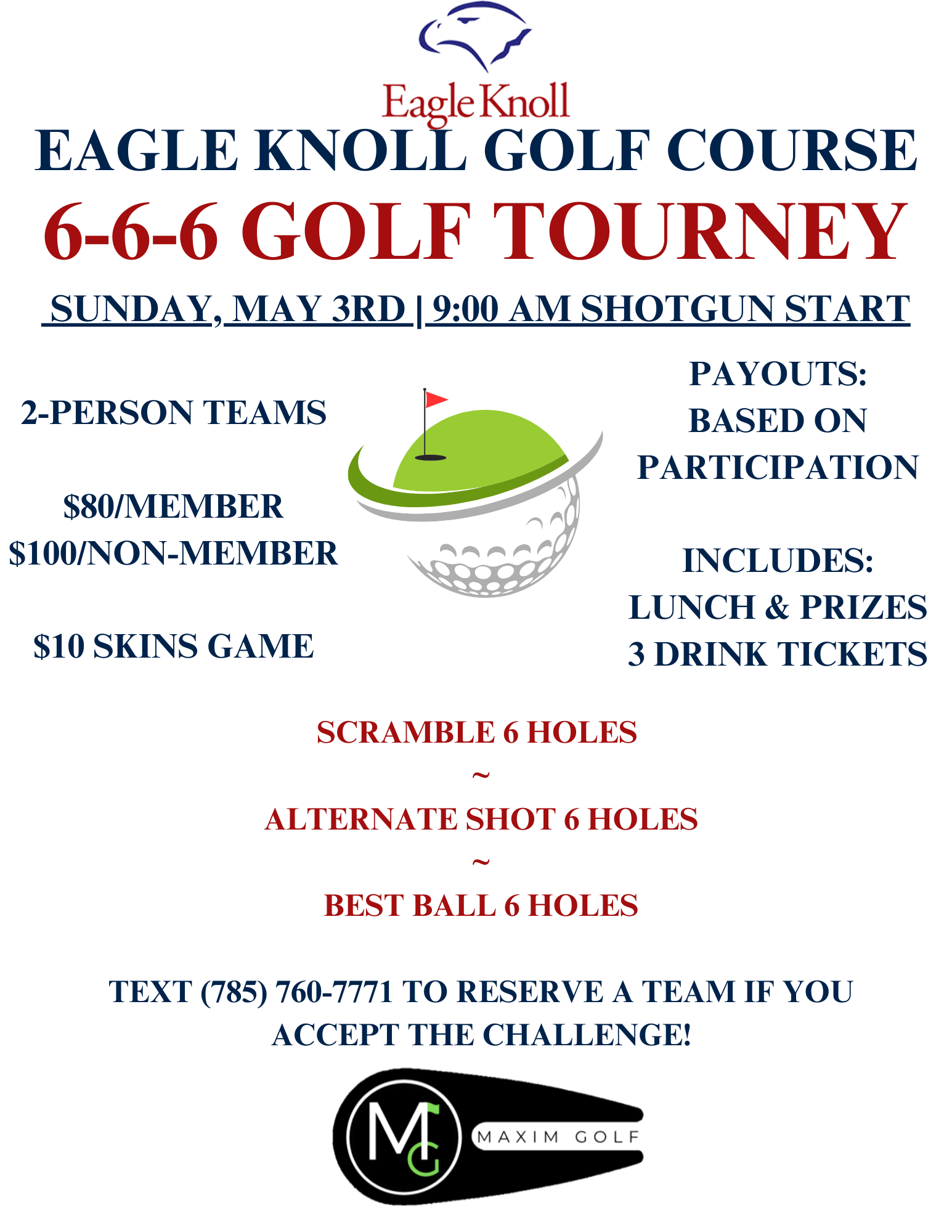 Eagle Knoll

EAGLE KNOLL GOLF COURSE

6-6-6 GOLF TOURNEY

SUNDAY, MAY 3RD | 9:00 AM SHOTGUN START

2-PERSON TEAMS

$80/MEMBER
$100/NON-MEMBER

$10 SKINS GAME

PAYOUTS:
BASED ON
PARTICIPATION

INCLUDES:
LUNCH & PRIZES
3 DRINK TICKETS

SCRAMBLE 6 HOLES
~
ALTERNATE SHOT 6 HOLES
~
BEST BALL 6 HOLES

TEXT (785) 760-7771 TO RESERVE A TEAM IF YOU ACCEPT THE CHALLENGE!

MG
MAXIM GOLF